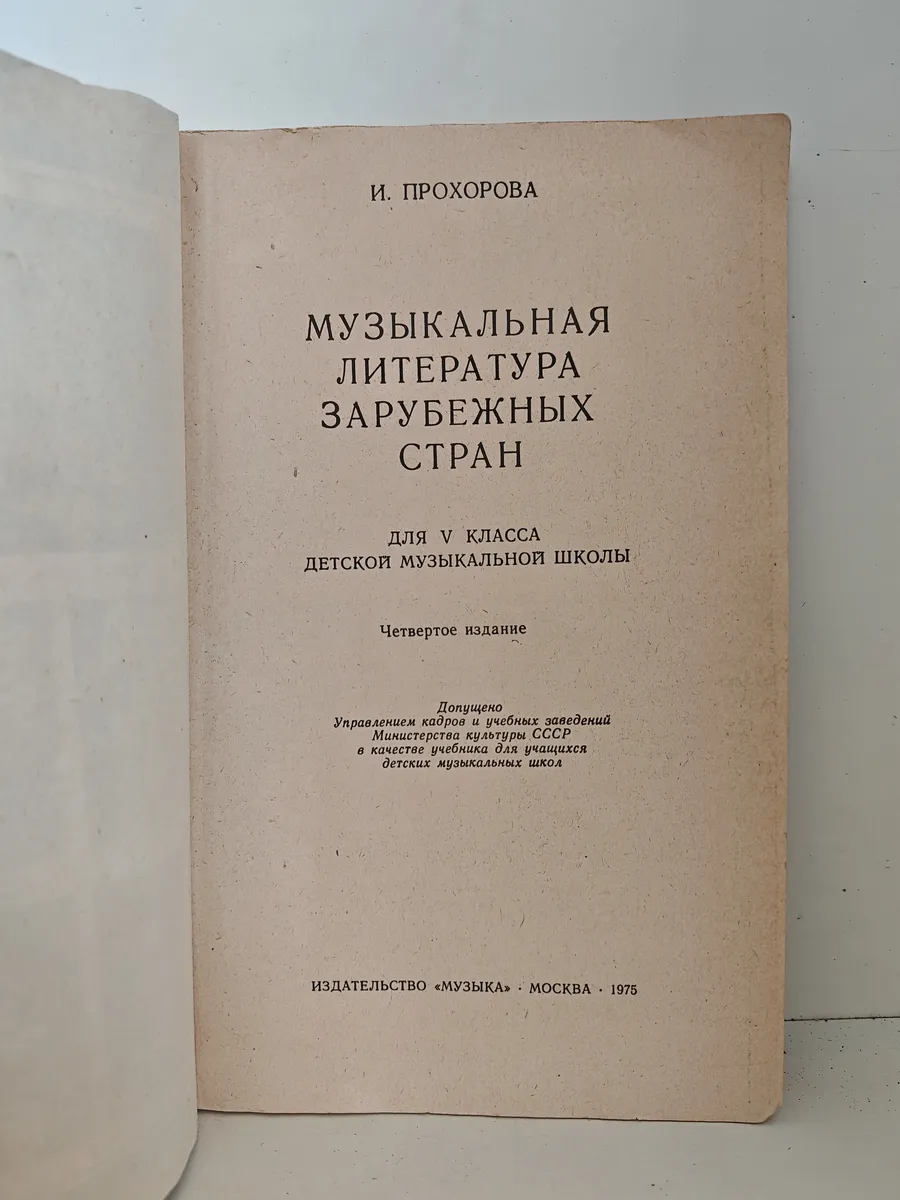 И. ПРОХОРОВА

МУЗЫКАЛЬНАЯ
ЛИТЕРАТУРА
ЗАРУБЕЖНЫХ
СТРАН

ДЛЯ V КЛАССА
ДЕТСКОЙ МУЗЫКАЛЬНОЙ ШКОЛЫ

Четвертое издание

Допущено
Управлением кадров и учебных заведений
Министерства культуры СССР
в качестве учебника для учащихся
детских музыкальных школ

ИЗДАТЕЛЬСТВО «МУЗЫКА» · МОСКВА · 1975